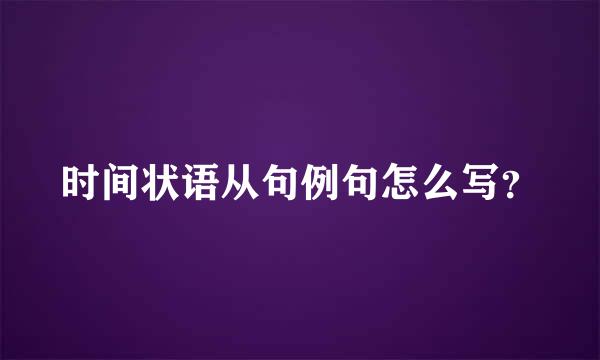 时间状语从句例句怎么写?